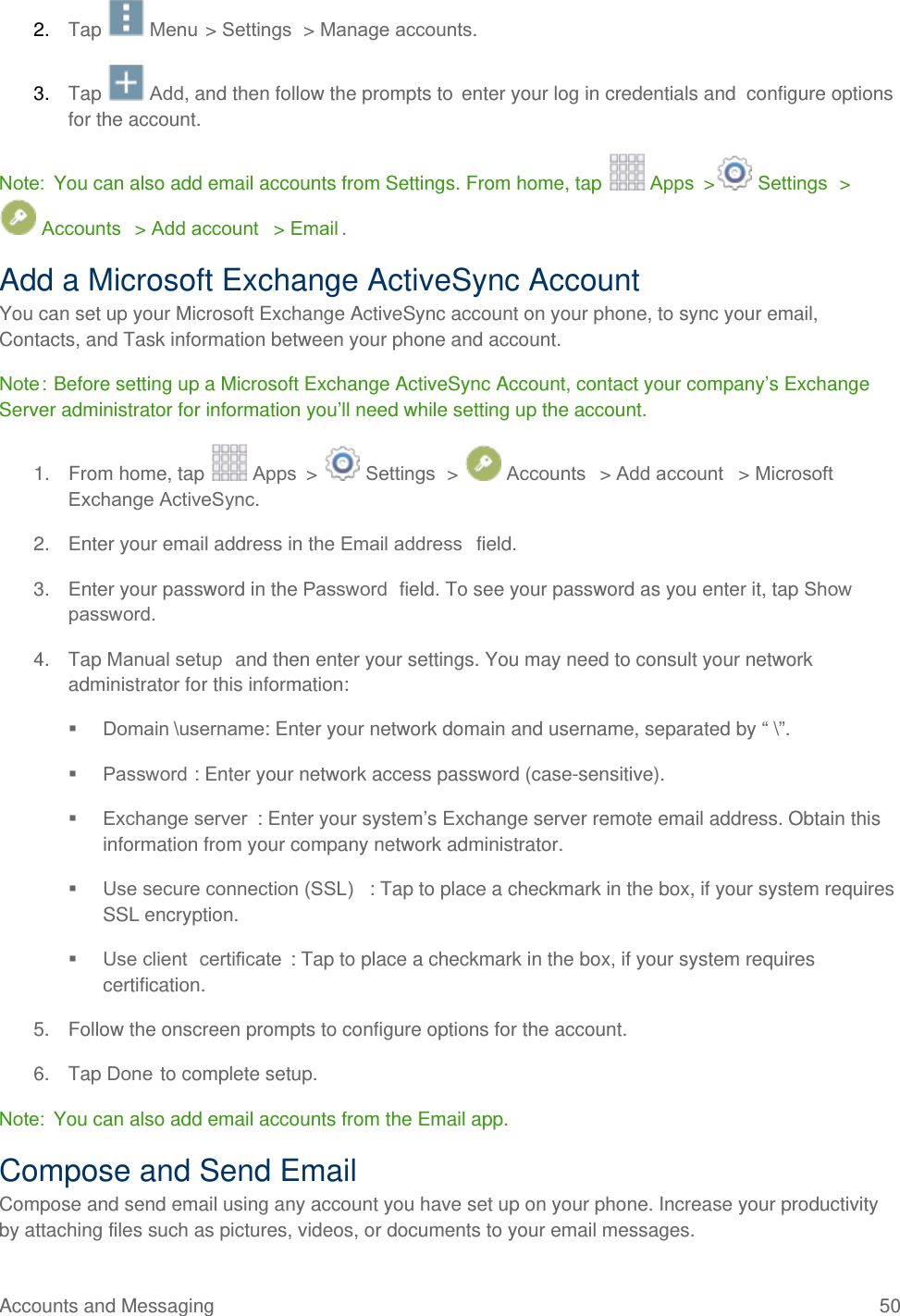 2. Tap Menu > Settings > Manage accounts.

3. Tap Add, and then follow the prompts to enter your log in credentials and configure options for the account.

Note: You can also add email accounts from Settings. From home, tap Apps > Settings > Accounts > Add account > Email.

Add a Microsoft Exchange ActiveSync Account

You can set up your Microsoft Exchange ActiveSync account on your phone, to sync your email, Contacts, and Task information between your phone and account.

Note: Before setting up a Microsoft Exchange ActiveSync Account, contact your company's Exchange Server administrator for information you'll need while setting up the account.

1. From home, tap Apps > Settings > Accounts > Add account > Microsoft Exchange ActiveSync.

2. Enter your email address in the Email address field.

3. Enter your password in the Password field. To see your password as you enter it, tap Show password.

4. Tap Manual setup and then enter your settings. You may need to consult your network administrator for this information:

▪ Domain \username: Enter your network domain and username, separated by " \".

▪ Password : Enter your network access password (case-sensitive).

▪ Exchange server : Enter your system's Exchange server remote email address. Obtain this information from your company network administrator.

▪ Use secure connection (SSL) : Tap to place a checkmark in the box, if your system requires SSL encryption.

▪ Use client certificate : Tap to place a checkmark in the box, if your system requires certification.

5. Follow the onscreen prompts to configure options for the account.

6. Tap Done to complete setup.

Note: You can also add email accounts from the Email app.

Compose and Send Email

Compose and send email using any account you have set up on your phone. Increase your productivity by attaching files such as pictures, videos, or documents to your email messages.

Accounts and Messaging 50